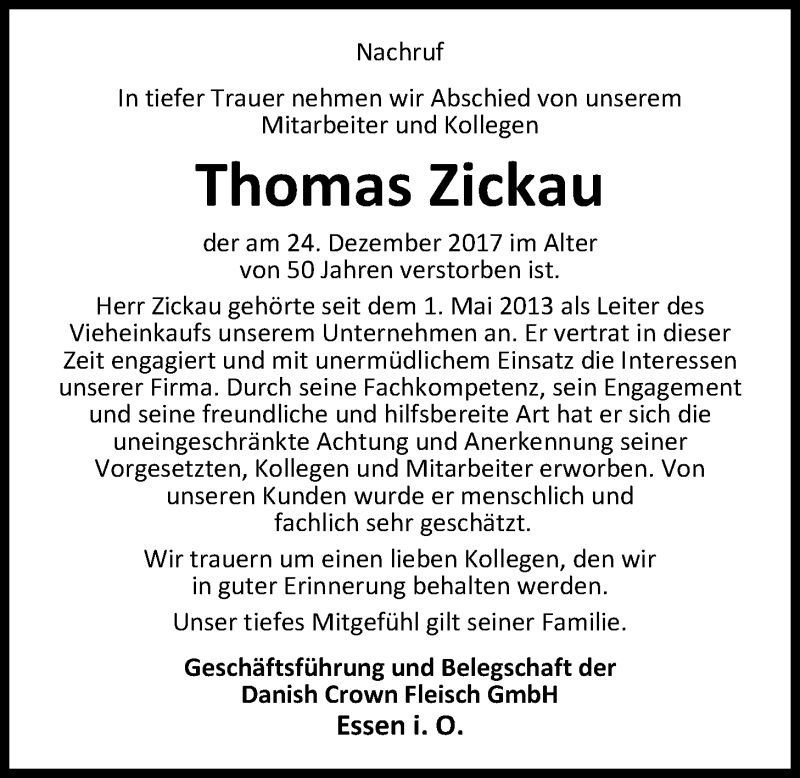 Nachruf

In tiefer Trauer nehmen wir Abschied von unserem Mitarbeiter und Kollegen

Thomas Zickau

der am 24. Dezember 2017 im Alter von 50 Jahren verstorben ist.

Herr Zickau gehörte seit dem 1. Mai 2013 als Leiter des Vieheinkaufs unserem Unternehmen an. Er vertrat in dieser Zeit engagiert und mit unermüdlichem Einsatz die Interessen unserer Firma. Durch seine Fachkompetenz, sein Engagement und seine freundliche und hilfsbereite Art hat er sich die uneingeschränkte Achtung und Anerkennung seiner Vorgesetzten, Kollegen und Mitarbeiter erworben. Von unseren Kunden wurde er menschlich und fachlich sehr geschätzt.

Wir trauern um einen lieben Kollegen, den wir in guter Erinnerung behalten werden.

Unser tiefes Mitgefühl gilt seiner Familie.

Geschäftsführung und Belegschaft der Danish Crown Fleisch GmbH
Essen i. O.